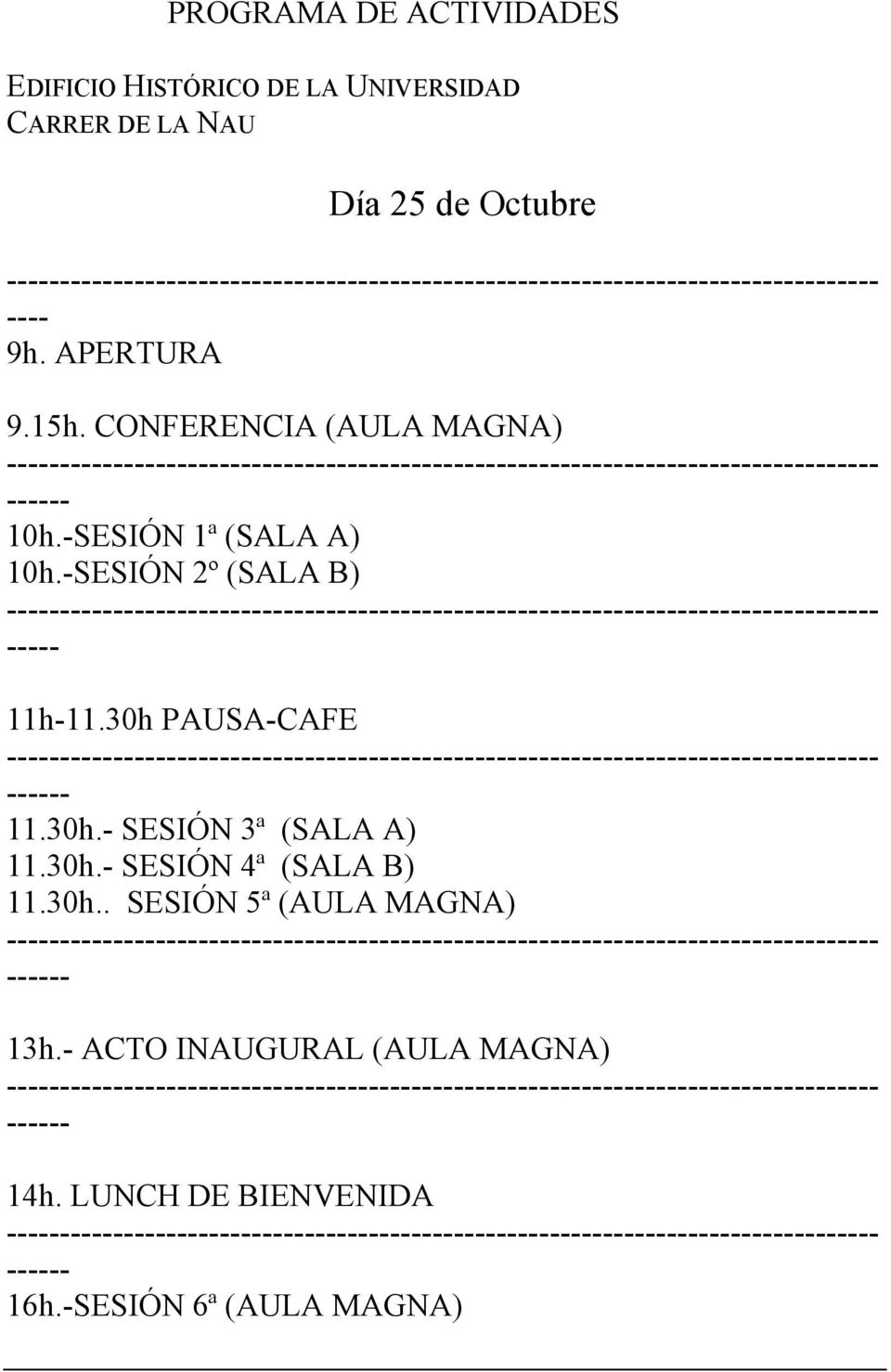 PROGRAMA DE ACTIVIDADES

EDIFICIO HISTÓRICO DE LA UNIVERSIDAD
CARRER DE LA NAU

Día 25 de Octubre

----------------------------------------------------------------------------------
9h. APERTURA

9.15h. CONFERENCIA (AULA MAGNA)
------------------------------------------------------------------------------------
10h.-SESIÓN 1ª (SALA A)
10h.-SESIÓN 2º (SALA B)
-----------------------------------------------------------------------------------

11h-11.30h PAUSA-CAFE
------------------------------------------------------------------------------------
11.30h.- SESIÓN 3ª (SALA A)
11.30h.- SESIÓN 4ª (SALA B)
11.30h.. SESIÓN 5ª (AULA MAGNA)
------------------------------------------------------------------------------------

13h.- ACTO INAUGURAL (AULA MAGNA)
------------------------------------------------------------------------------------

14h. LUNCH DE BIENVENIDA
------------------------------------------------------------------------------------
16h.-SESIÓN 6ª (AULA MAGNA)